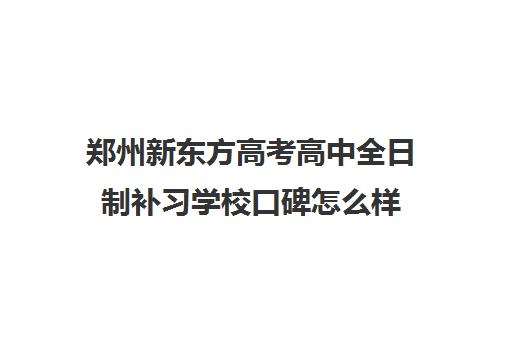 郑州新东方高考高中全日制补习学校口碑怎么样